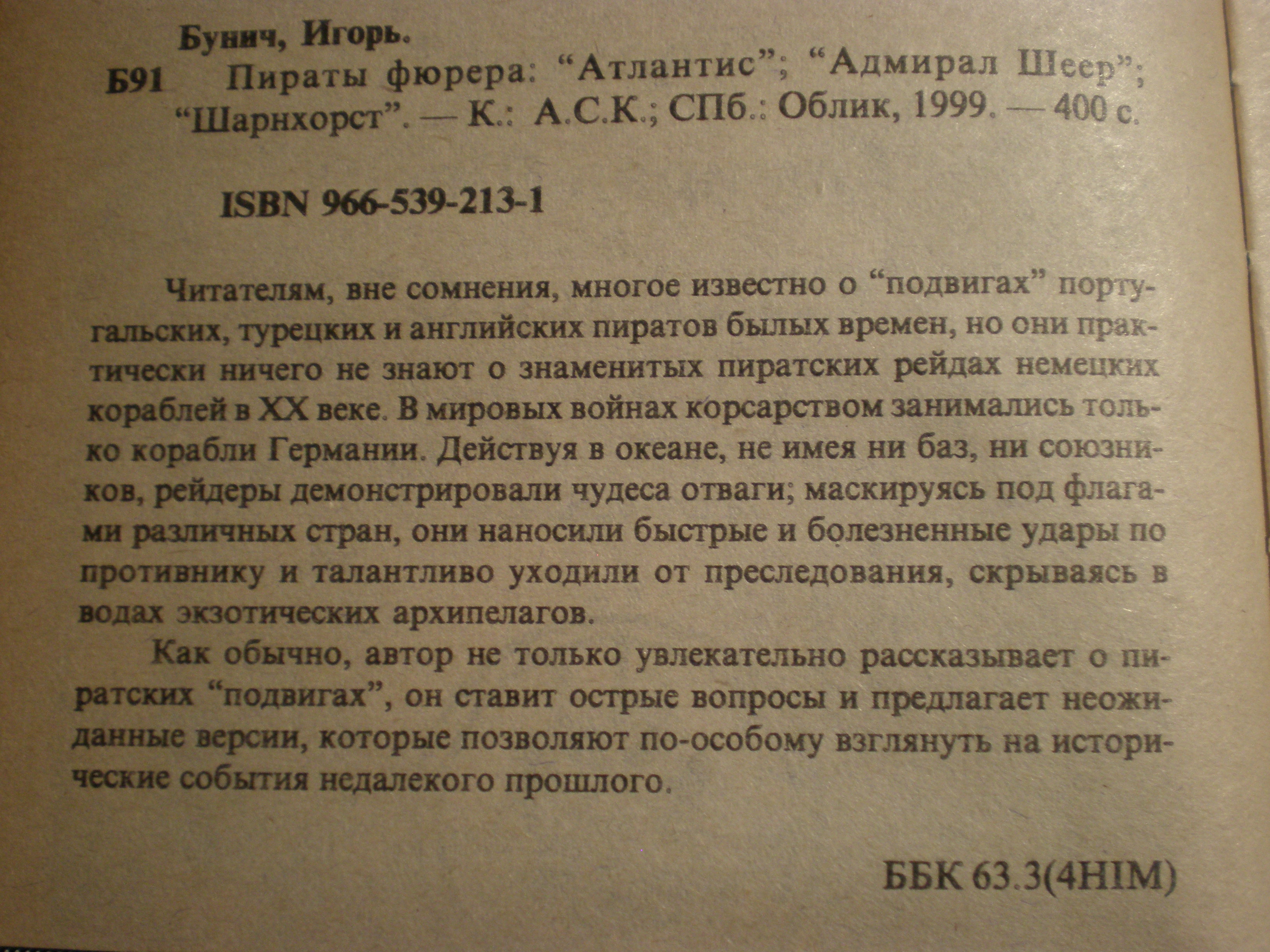 Бунич, Игорь.

Б91 Пираты фюрера: "Атлантис"; "Адмирал Шеер"; "Шарнхорст". — К.: А.С.К.; СПб.: Облик, 1999. — 400 с.

ISBN 966-539-213-1

Читателям, вне сомнения, многое известно о "подвигах" португальских, турецких и английских пиратов былых времен, но они практически ничего не знают о знаменитых пиратских рейдах немецких кораблей в XX веке. В мировых войнах корсарством занимались только корабли Германии. Действуя в океане, не имея ни баз, ни союзников, рейдеры демонстрировали чудеса отваги; маскируясь под флагами различных стран, они наносили быстрые и болезненные удары по противнику и талантливо уходили от преследования, скрываясь в водах экзотических архипелагов.

Как обычно, автор не только увлекательно рассказывает о пиратских "подвигах", он ставит острые вопросы и предлагает неожиданные версии, которые позволяют по-особому взглянуть на исторические события недалекого прошлого.

ББК 63.3(4НІМ)